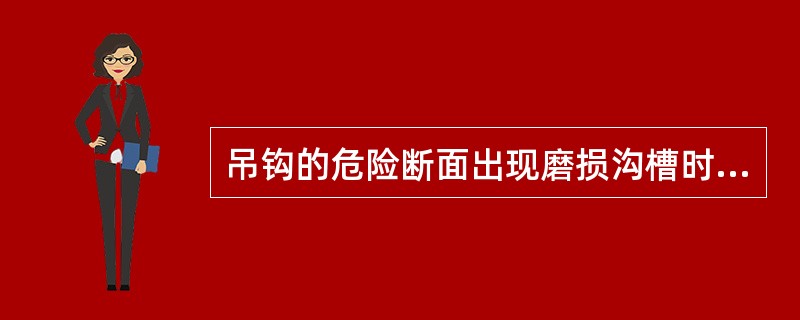 吊钩的危险断面出现磨损沟槽时...